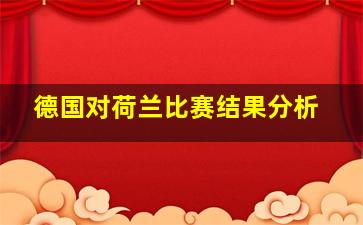 德国对荷兰比赛结果分析